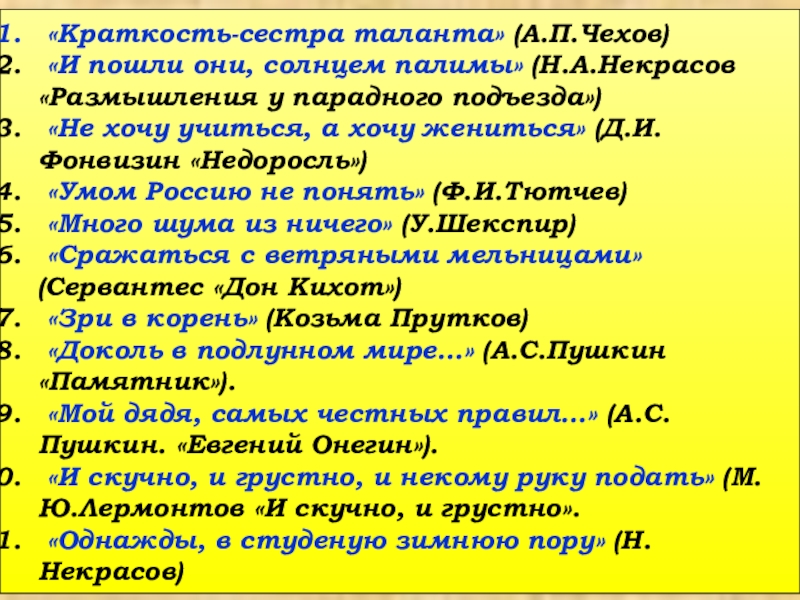 1. «Краткость-сестра таланта» (А.П.Чехов)
2. «И пошли они, солнцем палимы» (Н.А.Некрасов «Размышления у парадного подъезда»)
3. «Не хочу учиться, а хочу жениться» (Д.И. Фонвизин «Недоросль»)
4. «Умом Россию не понять» (Ф.И.Тютчев)
5. «Много шума из ничего» (У.Шекспир)
6. «Сражаться с ветряными мельницами» (Сервантес «Дон Кихот»)
7. «Зри в корень» (Козьма Прутков)
8. «Доколь в подлунном мире…» (А.С.Пушкин «Памятник»).
9. «Мой дядя, самых честных правил…» (А.С. Пушкин. «Евгений Онегин»).
0. «И скучно, и грустно, и некому руку подать» (М. Ю.Лермонтов «И скучно, и грустно».
1. «Однажды, в студеную зимнюю пору» (Н. Некрасов)